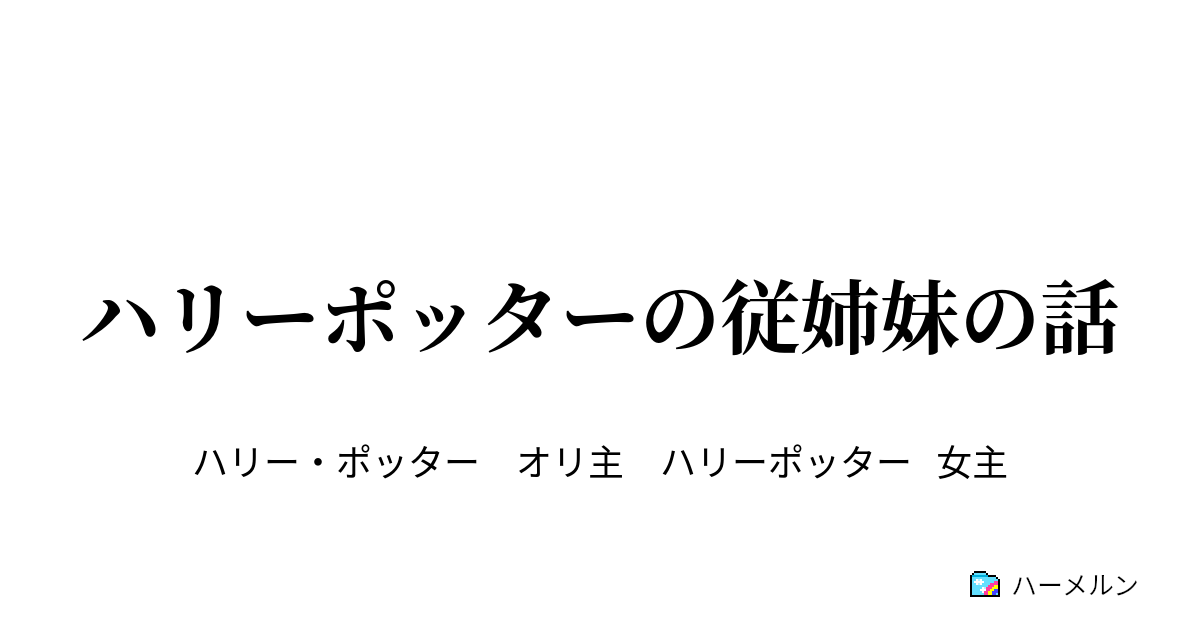 ハリーポッターの従姉妹の話

ハリー・ポッター　オリ主　ハリーポッター　女主

ハーメルン